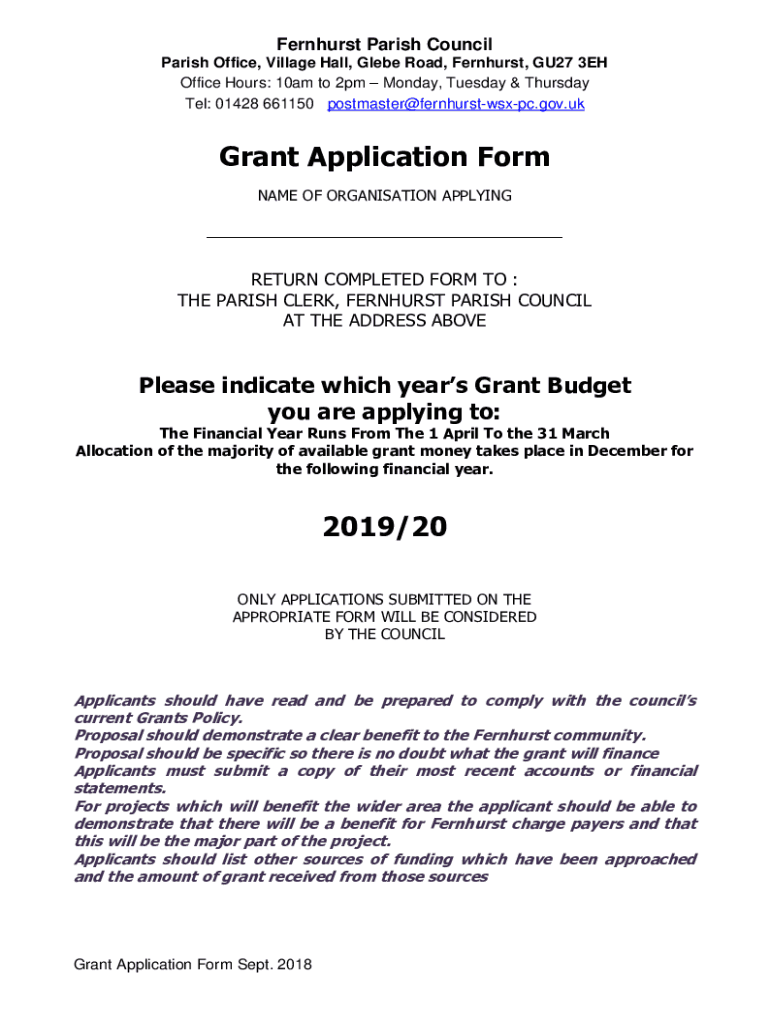 Fernhurst Parish Council
Parish Office, Village Hall, Glebe Road, Fernhurst, GU27 3EH
Office Hours: 10am to 2pm – Monday, Tuesday & Thursday
Tel: 01428 661150 postmaster@fernhurst-wsx-pc.gov.uk

Grant Application Form

NAME OF ORGANISATION APPLYING

RETURN COMPLETED FORM TO :
THE PARISH CLERK, FERNHURST PARISH COUNCIL
AT THE ADDRESS ABOVE

Please indicate which year's Grant Budget you are applying to:

The Financial Year Runs From The 1 April To the 31 March
Allocation of the majority of available grant money takes place in December for the following financial year.

2019/20

ONLY APPLICATIONS SUBMITTED ON THE APPROPRIATE FORM WILL BE CONSIDERED BY THE COUNCIL

Applicants should have read and be prepared to comply with the council's current Grants Policy.
Proposal should demonstrate a clear benefit to the Fernhurst community.
Proposal should be specific so there is no doubt what the grant will finance
Applicants must submit a copy of their most recent accounts or financial statements.
For projects which will benefit the wider area the applicant should be able to demonstrate that there will be a benefit for Fernhurst charge payers and that this will be the major part of the project.
Applicants should list other sources of funding which have been approached and the amount of grant received from those sources

Grant Application Form Sept. 2018